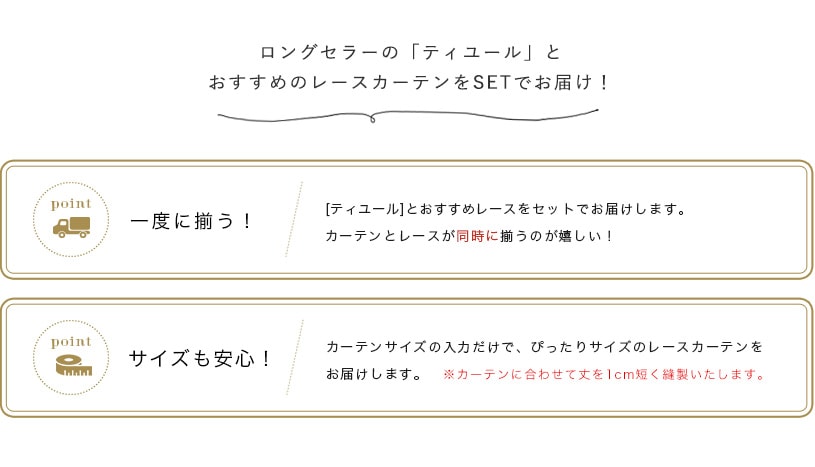 ロングセラーの「ティユール」と
おすすめのレースカーテンをSETでお届け！

point

一度に揃う！

[ティユール]とおすすめレースをセットでお届けします。
カーテンとレースが同時に揃うのが嬉しい！

point

サイズも安心！

カーテンサイズの入力だけで、ぴったりサイズのレースカーテンをお届けします。 ※カーテンに合わせて丈を1cm短く縫製いたします。